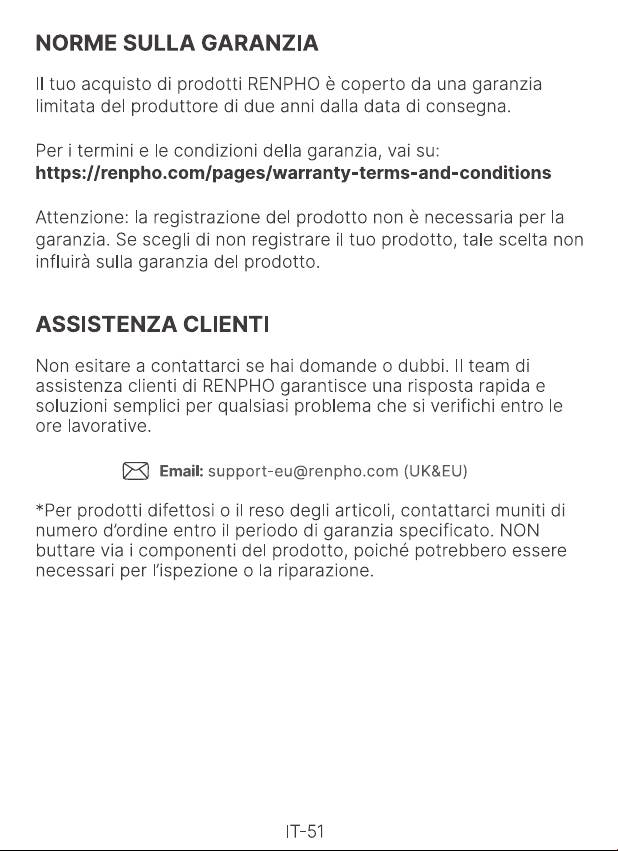 NORME SULLA GARANZIA

Il tuo acquisto di prodotti RENPHO è coperto da una garanzia limitata del produttore di due anni dalla data di consegna.

Per i termini e le condizioni della garanzia, vai su:
https://renpho.com/pages/warranty-terms-and-conditions

Attenzione: la registrazione del prodotto non è necessaria per la garanzia. Se scegli di non registrare il tuo prodotto, tale scelta non influirà sulla garanzia del prodotto.

ASSISTENZA CLIENTI

Non esitare a contattarci se hai domande o dubbi. Il team di assistenza clienti di RENPHO garantisce una risposta rapida e soluzioni semplici per qualsiasi problema che si verifichi entro le ore lavorative.

Email: support-eu@renpho.com (UK&EU)

*Per prodotti difettosi o il reso degli articoli, contattarci muniti di numero d'ordine entro il periodo di garanzia specificato. NON buttare via i componenti del prodotto, poiché potrebbero essere necessari per l'ispezione o la riparazione.

IT-51